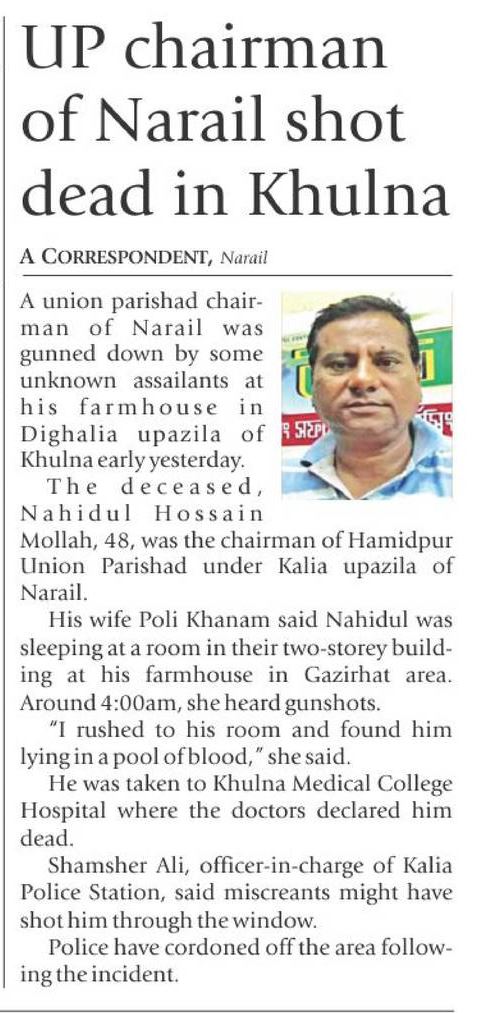 UP chairman of Narail shot dead in Khulna

A CORRESPONDENT, Narail

A union parishad chairman of Narail was gunned down by some unknown assailants at his farmhouse in Dighalia upazila of Khulna early yesterday.

The deceased, Nahidul Hossain Mollah, 48, was the chairman of Hamidpur Union Parishad under Kalia upazila of Narail.

His wife Poli Khanam said Nahidul was sleeping at a room in their two-storey building at his farmhouse in Gazirhat area. Around 4:00am, she heard gunshots.

"I rushed to his room and found him lying in a pool of blood," she said.

He was taken to Khulna Medical College Hospital where the doctors declared him dead.

Shamsher Ali, officer-in-charge of Kalia Police Station, said miscreants might have shot him through the window.

Police have cordoned off the area following the incident.